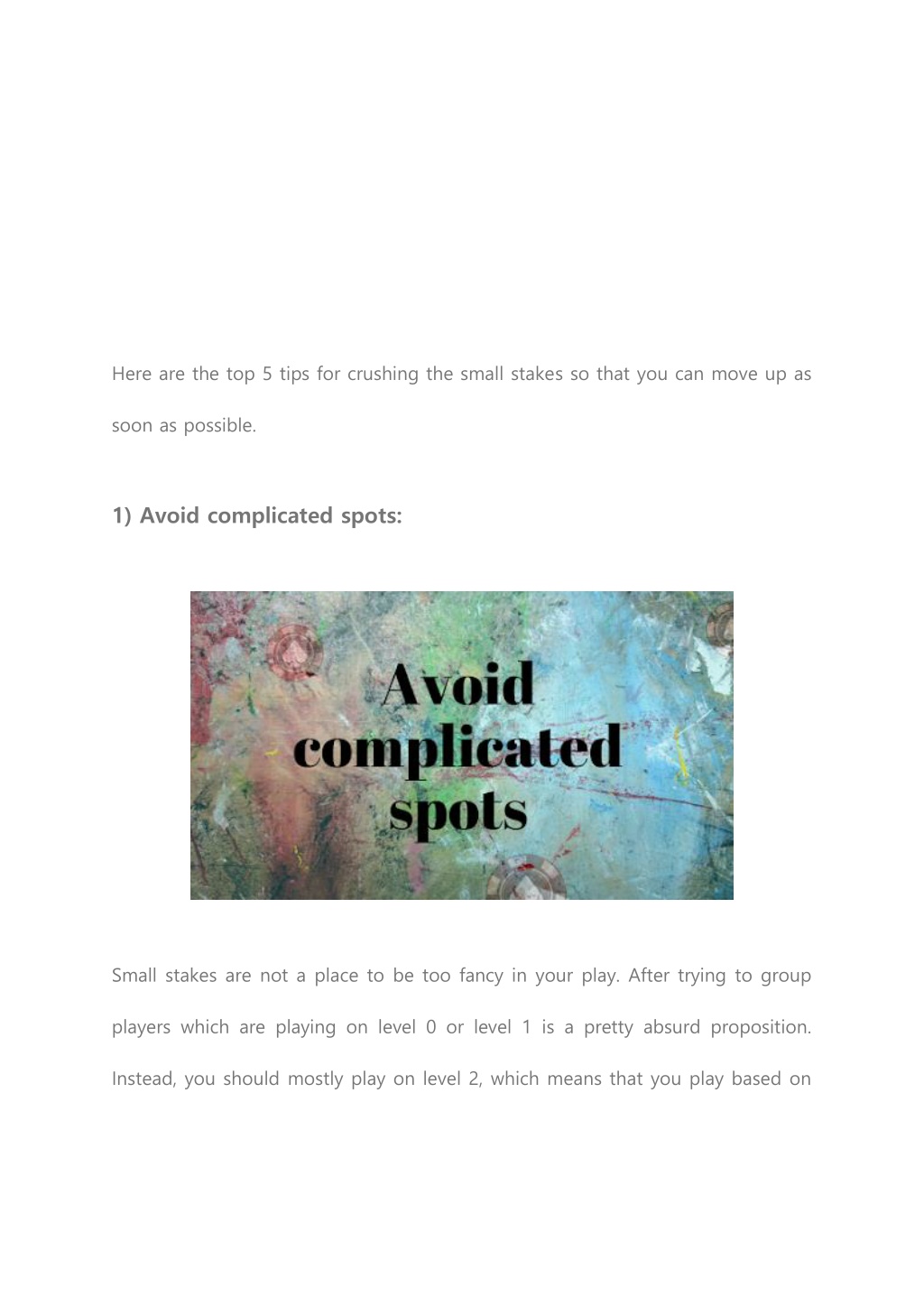 Here are the top 5 tips for crushing the small stakes so that you can move up as soon as possible.

1) Avoid complicated spots:

Avoid complicated spots

Small stakes are not a place to be too fancy in your play. After trying to group players which are playing on level 0 or level 1 is a pretty absurd proposition. Instead, you should mostly play on level 2, which means that you play based on